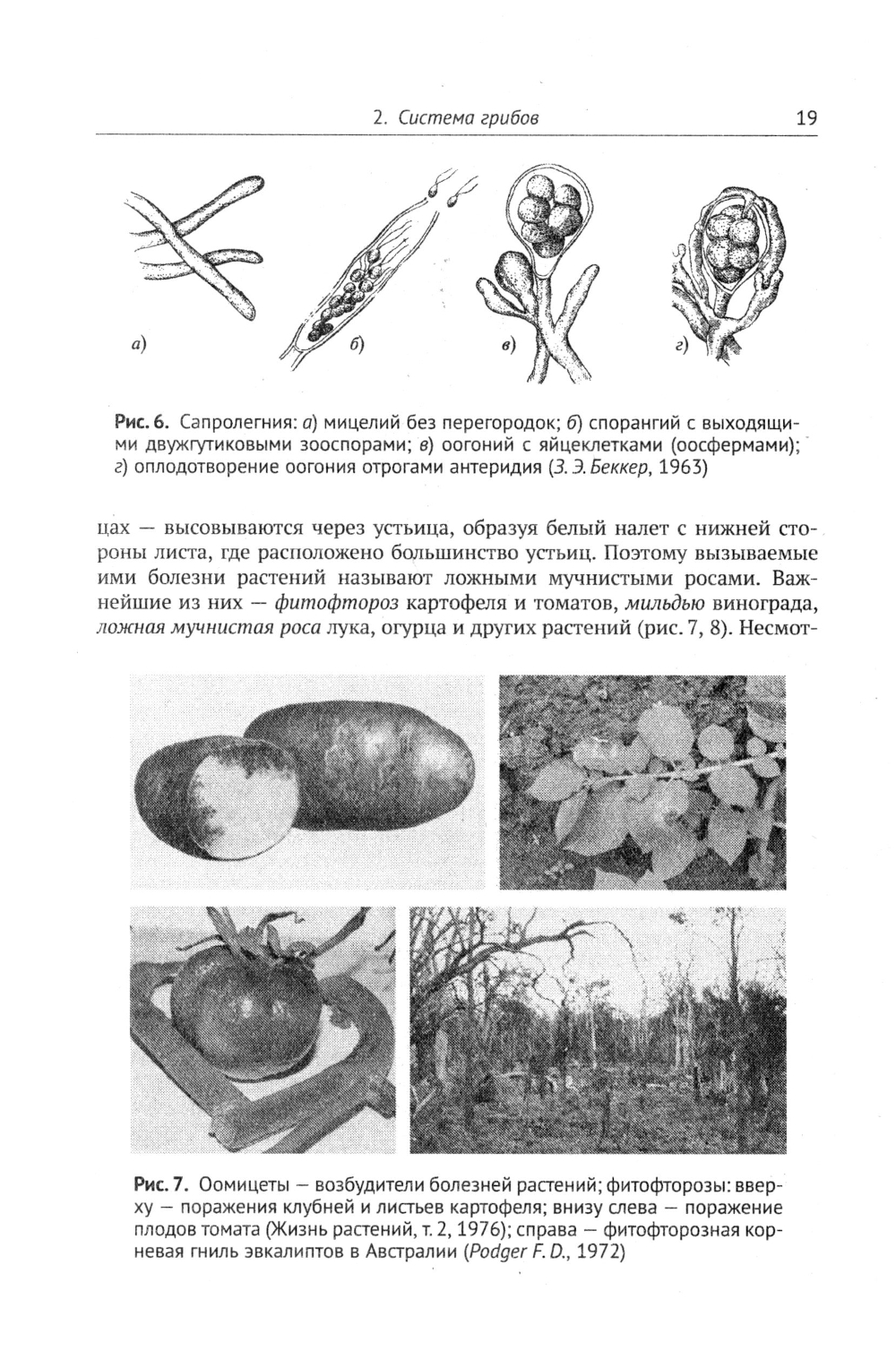 2. Система грибов 19

а) б) в) г)

Рис. 6. Сапролегния: а) мицелий без перегородок; б) спорангий с выходящими двужгутиковыми зооспорами; в) оогоний с яйцеклетками (оосфермами); г) оплодотворение оогония отрогами антеридия (З. Э. Беккер, 1963)

цах — высовываются через устьица, образуя белый налет с нижней стороны листа, где расположено большинство устьиц. Поэтому вызываемые ими болезни растений называют ложными мучнистыми росами. Важнейшие из них — фитофтороз картофеля и томатов, мильдью винограда, ложная мучнистая роса лука, огурца и других растений (рис. 7, 8). Несмот-

Рис. 7. Оомицеты — возбудители болезней растений; фитофторозы: вверху — поражения клубней и листьев картофеля; внизу слева — поражение плодов томата (Жизнь растений, т. 2, 1976); справа — фитофторозная корневая гниль эвкалиптов в Австралии (Podger F. D., 1972)